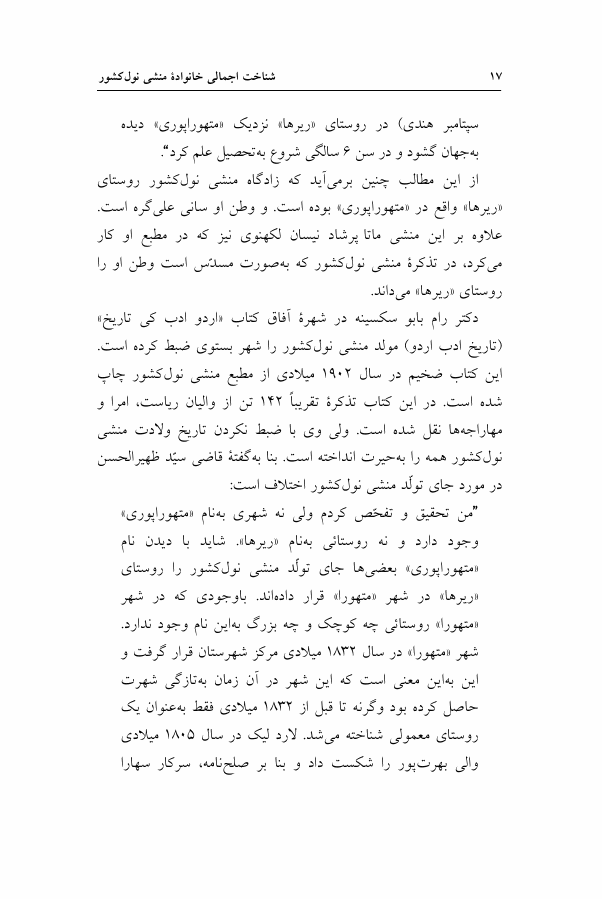 شناخت اجمالی خانوادهٔ منشی نول‌کشور

۱۷

سپتامبر هندی) در روستای «ریرها» نزدیک «متهوراپوری» دیده به‌جهان گشود و در سن ۶ سالگی شروع به‌تحصیل علم کرد".

از این مطالب چنین برمی‌آید که زادگاه منشی نول‌کشور روستای «ریرها» واقع در «متهوراپوری» بوده است. و وطن او سانی علی‌گره است. علاوه بر این منشی ماتا پرشاد نیسان لکهنوی نیز که در مطبع او کار می‌کرد، در تذکرهٔ منشی نول‌کشور که به‌صورت مسدّس است وطن او را روستای «ریرها» می‌داند.

دکتر رام بابو سکسینه در شهرهٔ آفاق کتاب «اردو ادب کی تاریخ» (تاریخ ادب اردو) مولد منشی نول‌کشور را شهر بستوی ضبط کرده است. این کتاب ضخیم در سال ۱۹۰۲ میلادی از مطبع منشی نول‌کشور چاپ شده است. در این کتاب تذکرهٔ تقریباً ۱۴۲ تن از والیان ریاست، امرا و مهاراجه‌ها نقل شده است. ولی وی با ضبط نکردن تاریخ ولادت منشی نول‌کشور همه را به‌حیرت انداخته است. بنا به‌گفتهٔ قاضی سیّد ظهیرالحسن در مورد جای تولّد منشی نول‌کشور اختلاف است:

"من تحقیق و تفحّص کردم ولی نه شهری به‌نام «متهوراپوری» وجود دارد و نه روستائی به‌نام «ریرها». شاید با دیدن نام «متهوراپوری» بعضی‌ها جای تولّد منشی نول‌کشور را روستای «ریرها» در شهر «متهورا» قرار داده‌اند. باوجودی که در شهر «متهورا» روستائی چه کوچک و چه بزرگ به‌این نام وجود ندارد. شهر «متهورا» در سال ۱۸۳۲ میلادی مرکز شهرستان قرار گرفت و این به‌این معنی است که این شهر در آن زمان به‌تازگی شهرت حاصل کرده بود وگرنه تا قبل از ۱۸۳۲ میلادی فقط به‌عنوان یک روستای معمولی شناخته می‌شد. لارد لیک در سال ۱۸۰۵ میلادی والی بهرت‌پور را شکست داد و بنا بر صلح‌نامه، سرکار سهارا